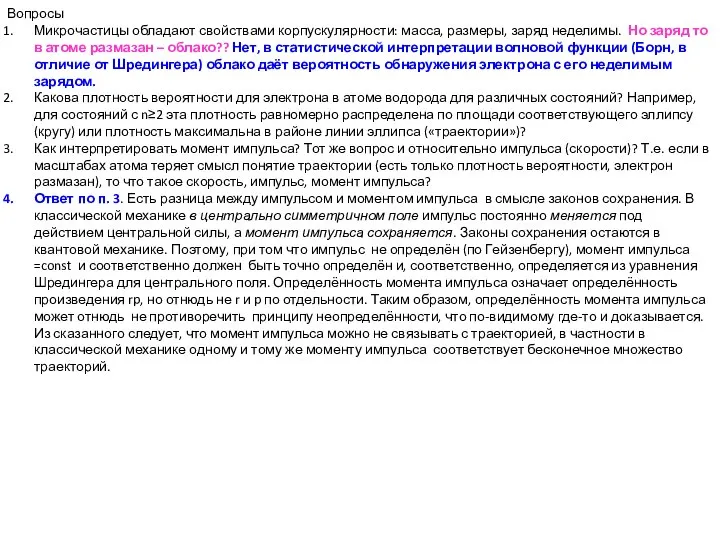 Вопросы

1. Микрочастицы обладают свойствами корпускулярности: масса, размеры, заряд неделимы. Но заряд то в атоме размазан – облако?? Нет, в статистической интерпретации волновой функции (Борн, в отличие от Шредингера) облако даёт вероятность обнаружения электрона с его неделимым зарядом.

2. Какова плотность вероятности для электрона в атоме водорода для различных состояний? Например, для состояний с n≥2 эта плотность равномерно распределена по площади соответствующего эллипсу (кругу) или плотность максимальна в районе линии эллипса («траектории»)?

3. Как интерпретировать момент импульса? Тот же вопрос и относительно импульса (скорости)? Т.е. если в масштабах атома теряет смысл понятие траектории (есть только плотность вероятности, электрон размазан), то что такое скорость, импульс, момент импульса?

4. Ответ по п. 3. Есть разница между импульсом и моментом импульса в смысле законов сохранения. В классической механике в центрально симметричном поле импульс постоянно меняется под действием центральной силы, а момент импульса сохраняется. Законы сохранения остаются в квантовой механике. Поэтому, при том что импульс не определён (по Гейзенбергу), момент импульса =const и соответственно должен быть точно определён и, соответственно, определяется из уравнения Шредингера для центрального поля. Определённость момента импульса означает определённость произведения rp, но отнюдь не r и p по отдельности. Таким образом, определённость момента импульса может отнюдь не противоречить принципу неопределённости, что по-видимому где-то и доказывается. Из сказанного следует, что момент импульса можно не связывать с траекторией, в частности в классической механике одному и тому же моменту импульса соответствует бесконечное множество траекторий.